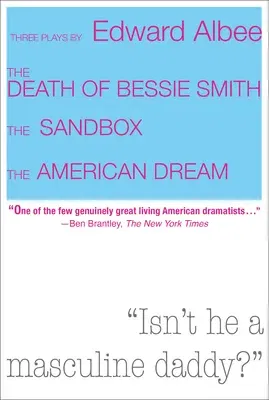 THREE PLAYS BY Edward Albee

THE DEATH OF BESSIE SMITH

THE SANDBOX

THE AMERICAN DREAM

"One of the few genuinely great living American dramatists..."
—Ben Brantley, The New York Times

"Isn't he a masculine daddy?"